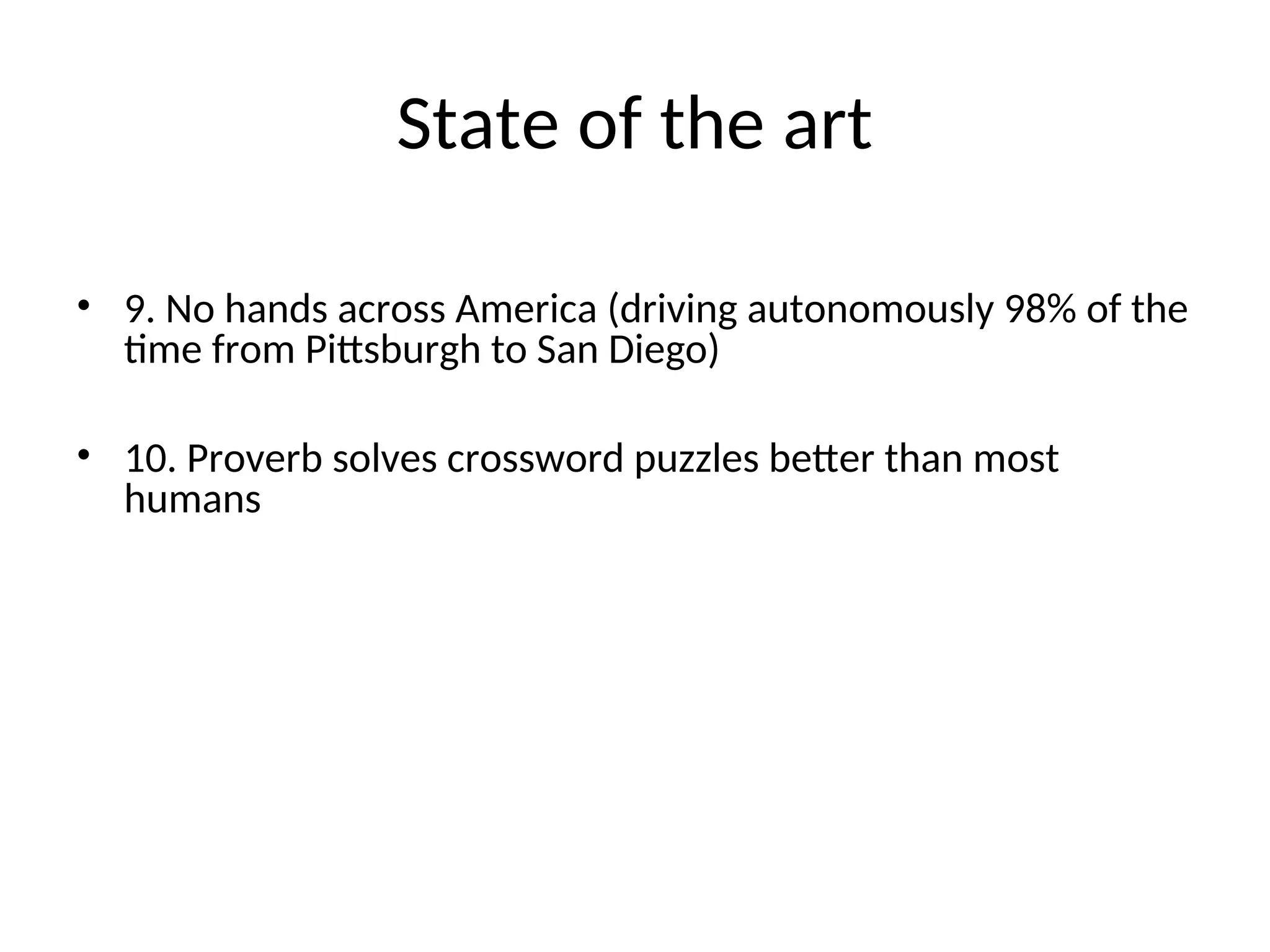 State of the art

• 9. No hands across America (driving autonomously 98% of the time from Pittsburgh to San Diego)

• 10. Proverb solves crossword puzzles better than most humans